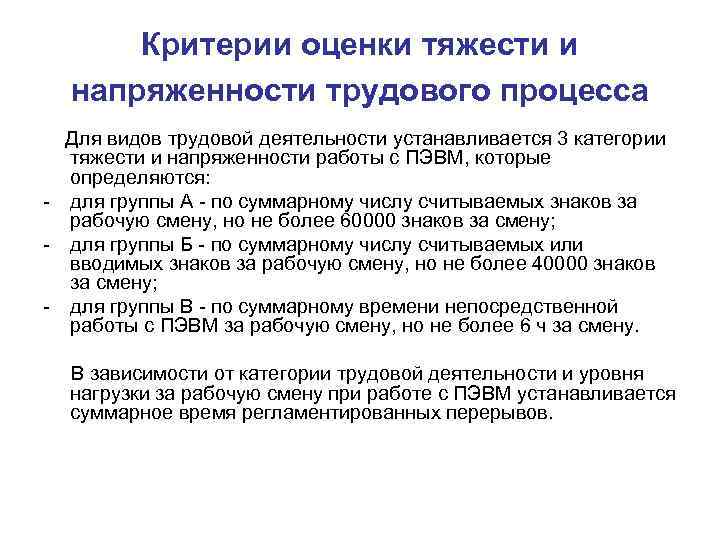 Критерии оценки тяжести и напряженности трудового процесса

Для видов трудовой деятельности устанавливается 3 категории тяжести и напряженности работы с ПЭВМ, которые определяются:
- для группы А - по суммарному числу считываемых знаков за рабочую смену, но не более 60000 знаков за смену;
- для группы Б - по суммарному числу считываемых или вводимых знаков за рабочую смену, но не более 40000 знаков за смену;
- для группы В - по суммарному времени непосредственной работы с ПЭВМ за рабочую смену, но не более 6 ч за смену.

В зависимости от категории трудовой деятельности и уровня нагрузки за рабочую смену при работе с ПЭВМ устанавливается суммарное время регламентированных перерывов.